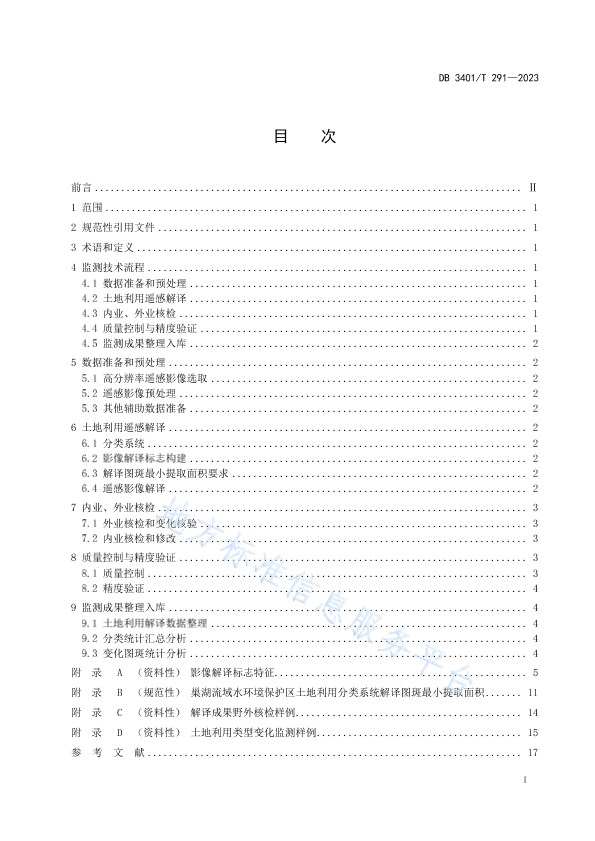 DB 3401/T 291—2023

目 次

前言 ........ Ⅱ
1 范围 ........ 1
2 规范性引用文件 ........ 1
3 术语和定义 ........ 1
4 监测技术流程 ........ 1
4.1 数据准备和预处理 ........ 1
4.2 土地利用遥感解译 ........ 1
4.3 内业、外业核检 ........ 1
4.4 质量控制与精度验证 ........ 1
4.5 监测成果整理入库 ........ 2
5 数据准备和预处理 ........ 2
5.1 高分辨率遥感影像选取 ........ 2
5.2 遥感影像预处理 ........ 2
5.3 其他辅助数据准备 ........ 2
6 土地利用遥感解译 ........ 2
6.1 分类系统 ........ 2
6.2 影像解译标志构建 ........ 2
6.3 解译图斑最小提取面积要求 ........ 2
6.4 遥感影像解译 ........ 2
7 内业、外业核检 ........ 3
7.1 外业核检和变化核验 ........ 3
7.2 内业核检和修改 ........ 3
8 质量控制与精度验证 ........ 3
8.1 质量控制 ........ 3
8.2 精度验证 ........ 4
9 监测成果整理入库 ........ 4
9.1 土地利用解译数据整理 ........ 4
9.2 分类统计汇总分析 ........ 4
9.3 变化图斑统计分析 ........ 4
附 录 A （资料性） 影像解译标志特征 ........ 5
附 录 B （规范性） 巢湖流域水环境保护区土地利用分类系统解译图斑最小提取面积 ........ 11
附 录 C （资料性） 解译成果野外核检样例 ........ 14
附 录 D （资料性） 土地利用类型变化监测样例 ........ 15
参 考 文 献 ........ 17

地方标准信息服务平台

I